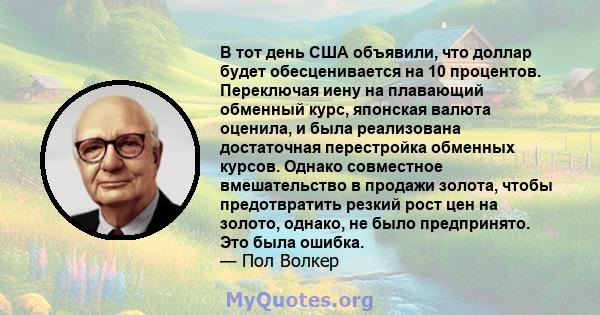 В тот день США объявили, что доллар будет обесценивается на 10 процентов. Переключая иену на плавающий обменный курс, японская валюта оценила, и была реализована достаточная перестройка обменных курсов. Однако совместное вмешательство в продажи золота, чтобы предотвратить резкий рост цен на золото, однако, не было предпринято. Это была ошибка.
— Пол Волкер

MyQuotes.org